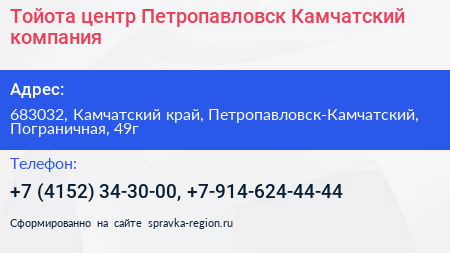 Тойота центр Петропавловск Камчатский компания

Адрес:

683032, Камчатский край, Петропавловск-Камчатский, Пограничная, 49г

Телефон:

+7 (4152) 34-30-00, +7-914-624-44-44

Сформированно на сайте spravka-region.ru